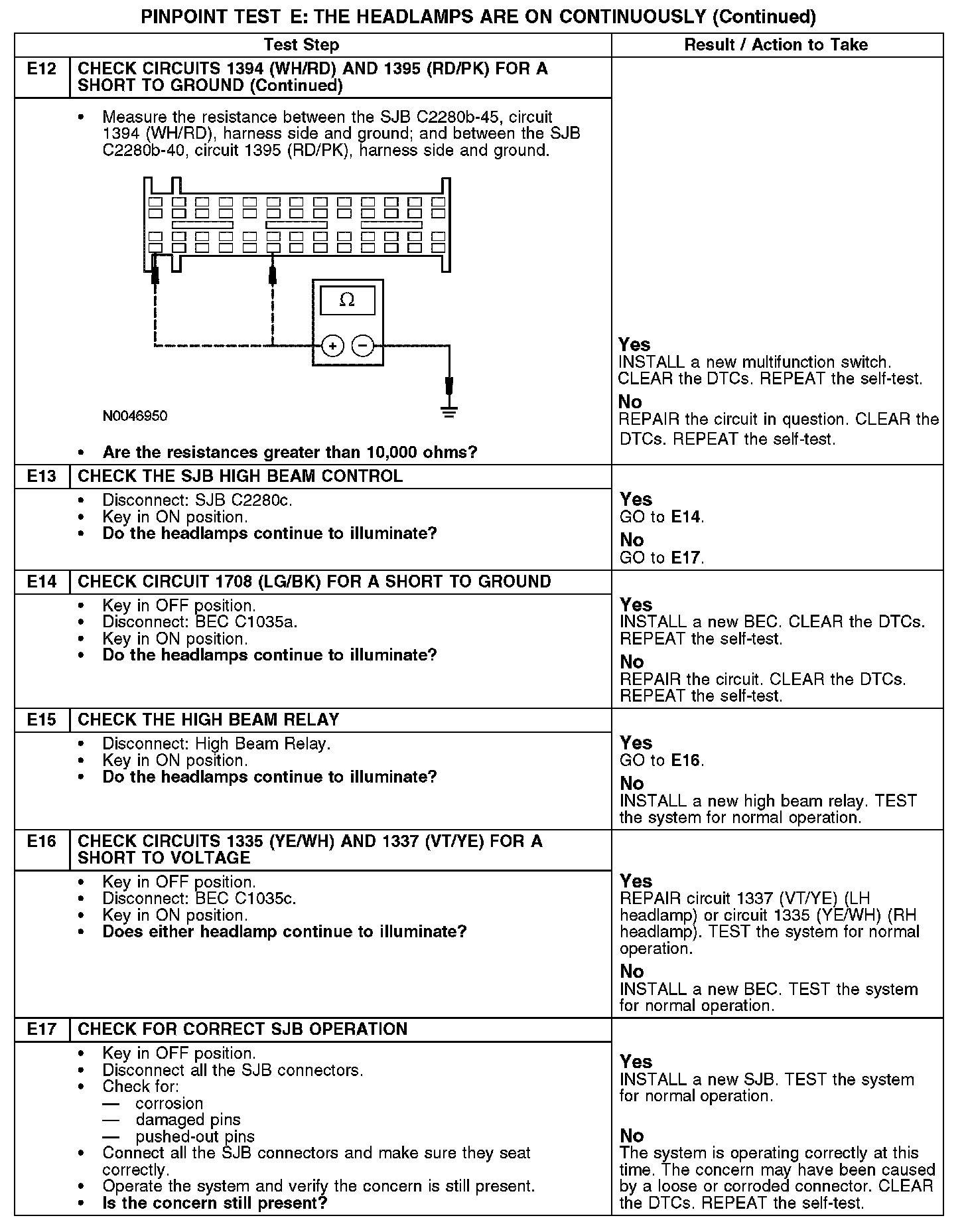 PINPOINT TEST E: THE HEADLAMPS ARE ON CONTINUOUSLY (Continued)

| | Test Step | Result / Action to Take |
|---|---|---|
| E12 | CHECK CIRCUITS 1394 (WH/RD) AND 1395 (RD/PK) FOR A SHORT TO GROUND (Continued) | |
| | • Measure the resistance between the SJB C2280b-45, circuit 1394 (WH/RD), harness side and ground; and between the SJB C2280b-40, circuit 1395 (RD/PK), harness side and ground. $\Omega$ + − N0046950 • Are the resistances greater than 10,000 ohms? | Yes INSTALL a new multifunction switch. CLEAR the DTCs. REPEAT the self-test. No REPAIR the circuit in question. CLEAR the DTCs. REPEAT the self-test. |
| E13 | CHECK THE SJB HIGH BEAM CONTROL | |
| | • Disconnect: SJB C2280c. • Key in ON position. • Do the headlamps continue to illuminate? | Yes GO to E14. No GO to E17. |
| E14 | CHECK CIRCUIT 1708 (LG/BK) FOR A SHORT TO GROUND | |
| | • Key in OFF position. • Disconnect: BEC C1035a. • Key in ON position. • Do the headlamps continue to illuminate? | Yes INSTALL a new BEC. CLEAR the DTCs. REPEAT the self-test. No REPAIR the circuit. CLEAR the DTCs. REPEAT the self-test. |
| E15 | CHECK THE HIGH BEAM RELAY | |
| | • Disconnect: High Beam Relay. • Key in ON position. • Do the headlamps continue to illuminate? | Yes GO to E16. No INSTALL a new high beam relay. TEST the system for normal operation. |
| E16 | CHECK CIRCUITS 1335 (YE/WH) AND 1337 (VT/YE) FOR A SHORT TO VOLTAGE | |
| | • Key in OFF position. • Disconnect: BEC C1035c. • Key in ON position. • Does either headlamp continue to illuminate? | Yes REPAIR circuit 1337 (VT/YE) (LH headlamp) or circuit 1335 (YE/WH) (RH headlamp). TEST the system for normal operation. No INSTALL a new BEC. TEST the system for normal operation. |
| E17 | CHECK FOR CORRECT SJB OPERATION | |
| | • Key in OFF position. • Disconnect all the SJB connectors. • Check for: — corrosion — damaged pins — pushed-out pins • Connect all the SJB connectors and make sure they seat correctly. • Operate the system and verify the concern is still present. • Is the concern still present? | Yes INSTALL a new SJB. TEST the system for normal operation. No The system is operating correctly at this time. The concern may have been caused by a loose or corroded connector. CLEAR the DTCs. REPEAT the self-test. |